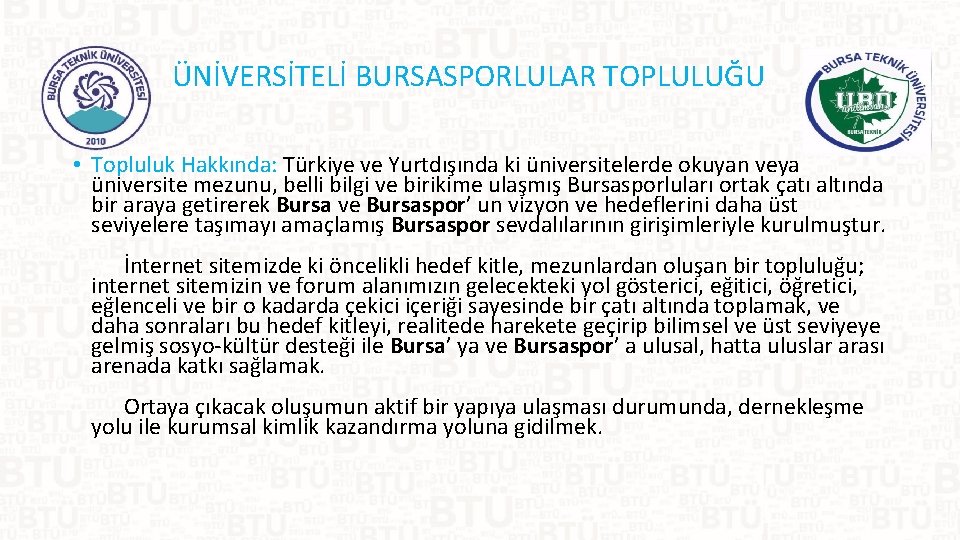 BURSA TEKNİK ÜNİVERSİTESİ
2010

ÜNİVERSİTELİ BURSASPORLULAR TOPLULUĞU

BURSA TEKNİK ÜNİVERSİTESİ
UBT
BURSA TEKNİK

• Topluluk Hakkında: Türkiye ve Yurtdışında ki üniversitelerde okuyan veya üniversite mezunu, belli bilgi ve birikime ulaşmış Bursasporluları ortak çatı altında bir araya getirerek Bursa ve Bursaspor' un vizyon ve hedeflerini daha üst seviyelere taşımayı amaçlamış Bursaspor sevdalılarının girişimleriyle kurulmuştur.

İnternet sitemizde ki öncelikli hedef kitle, mezunlardan oluşan bir topluluğu; internet sitemizin ve forum alanımızın gelecekteki yol gösterici, eğitici, öğretici, eğlenceli ve bir o kadarda çekici içeriği sayesinde bir çatı altında toplamak, ve daha sonraları bu hedef kitleyi, realitede harekete geçirip bilimsel ve üst seviyeye gelmiş sosyo-kültür desteği ile Bursa' ya ve Bursaspor' a ulusal, hatta uluslar arası arenada katkı sağlamak.

Ortaya çıkacak oluşumun aktif bir yapıya ulaşması durumunda, dernekleşme yolu ile kurumsal kimlik kazandırma yoluna gidilmek.